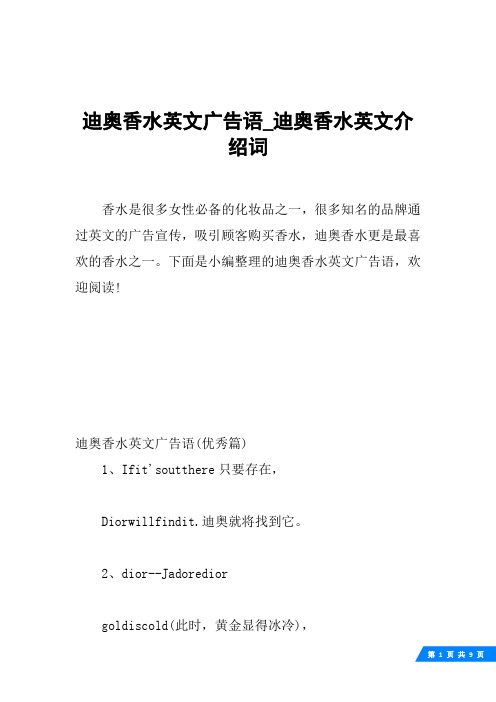 迪奥香水英文广告语_迪奥香水英文介绍词

香水是很多女性必备的化妆品之一，很多知名的品牌通过英文的广告宣传，吸引顾客购买香水，迪奥香水更是最喜欢的香水之一。下面是小编整理的迪奥香水英文广告语，欢迎阅读!

迪奥香水英文广告语(优秀篇)

1、Ifit'soutthere 只要存在，

Diorwillfindit.迪奥就将找到它。

2、dior--Jadoredior

goldiscold(此时，黄金显得冰冷)，

第 1 页 共 9 页